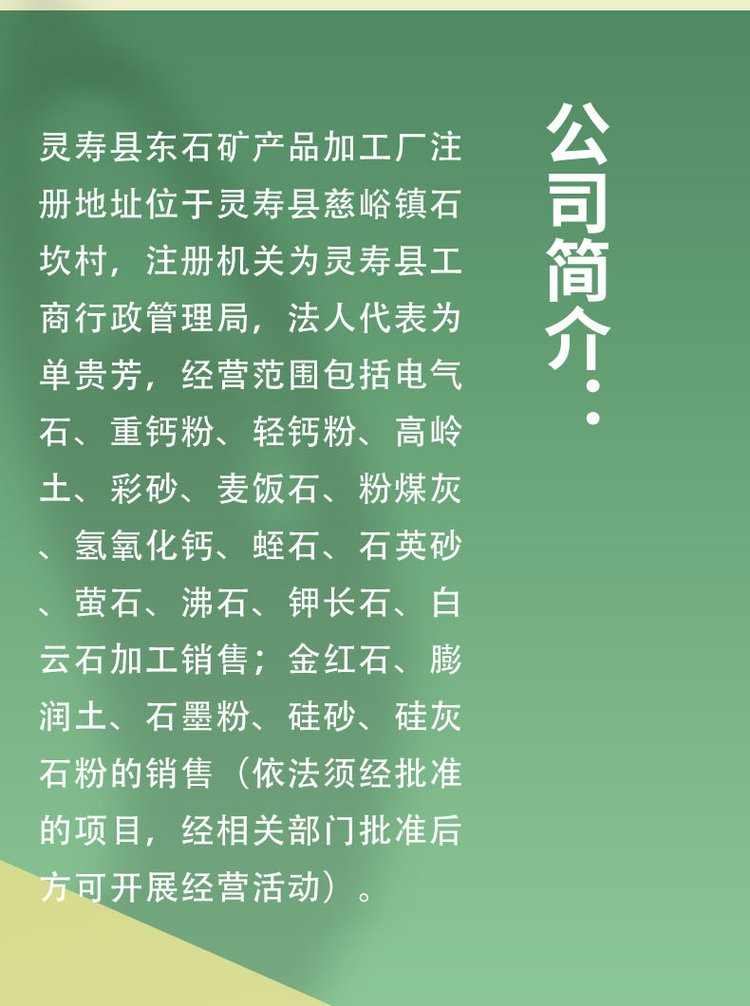 公司简介：

灵寿县东石矿产品加工厂注册地址位于灵寿县慈峪镇石坎村，注册机关为灵寿县工商行政管理局，法人代表为单贵芳，经营范围包括电气石、重钙粉、轻钙粉、高岭土、彩砂、麦饭石、粉煤灰、氢氧化钙、蛭石、石英砂、萤石、沸石、钾长石、白云石加工销售；金红石、膨润土、石墨粉、硅砂、硅灰石粉的销售（依法须经批准的项目，经相关部门批准后方可开展经营活动）。